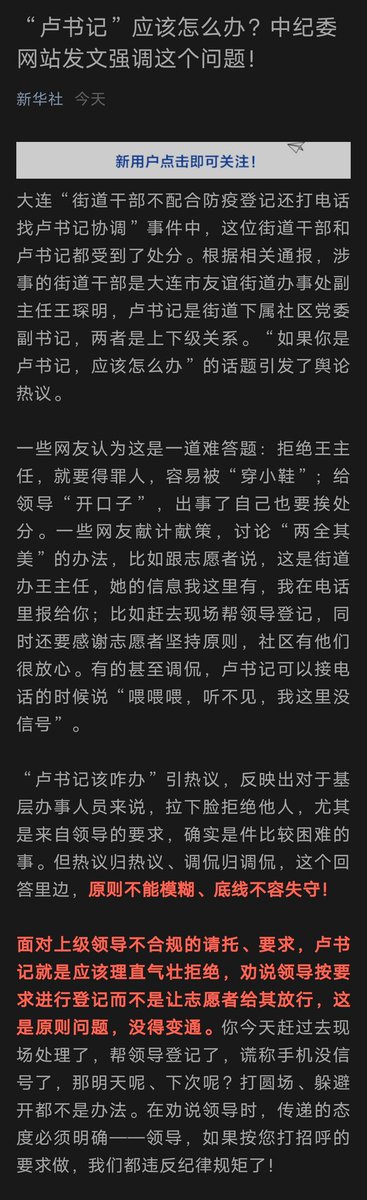 “卢书记”应该怎么办？中纪委网站发文强调这个问题！

新华社 今天

新用户点击即可关注！

大连“街道干部不配合防疫登记还打电话找卢书记协调”事件中，这位街道干部和卢书记都受到了处分。根据相关通报，涉事的街道干部是大连市友谊街道办事处副主任王琛明，卢书记是街道下属社区党委副书记，两者是上下级关系。“如果你是卢书记，应该怎么办”的话题引发了舆论热议。

一些网友认为这是一道难答题：拒绝王主任，就要得罪人，容易被“穿小鞋”；给领导“开口子”，出事了自己也要挨处分。一些网友献计献策，讨论“两全其美”的办法，比如跟志愿者说，这是街道办王主任，她的信息我这里有，我在电话里报给你；比如赶去现场帮领导登记，同时还要感谢志愿者坚持原则，社区有他们很放心。有的甚至调侃，卢书记可以接电话的时候说“喂喂喂，听不见，我这里没信号”。

“卢书记该咋办”引热议，反映出对于基层办事人员来说，拉下脸拒绝他人，尤其是来自领导的要求，确实是件比较困难的事。但热议归热议、调侃归调侃，这个回答里边，原则不能模糊、底线不容失守！

面对上级领导不合规的请托、要求，卢书记就是应该理直气壮拒绝，劝说领导按要求进行登记而不是让志愿者给其放行，这是原则问题，没得变通。你今天赶过去现场处理了，帮领导登记了，谎称手机没信号了，那明天呢、下次呢？打圆场、躲避开都不是办法。在劝说领导时，传递的态度必须明确——领导，如果按您打招呼的要求做，我们都违反纪律规矩了！